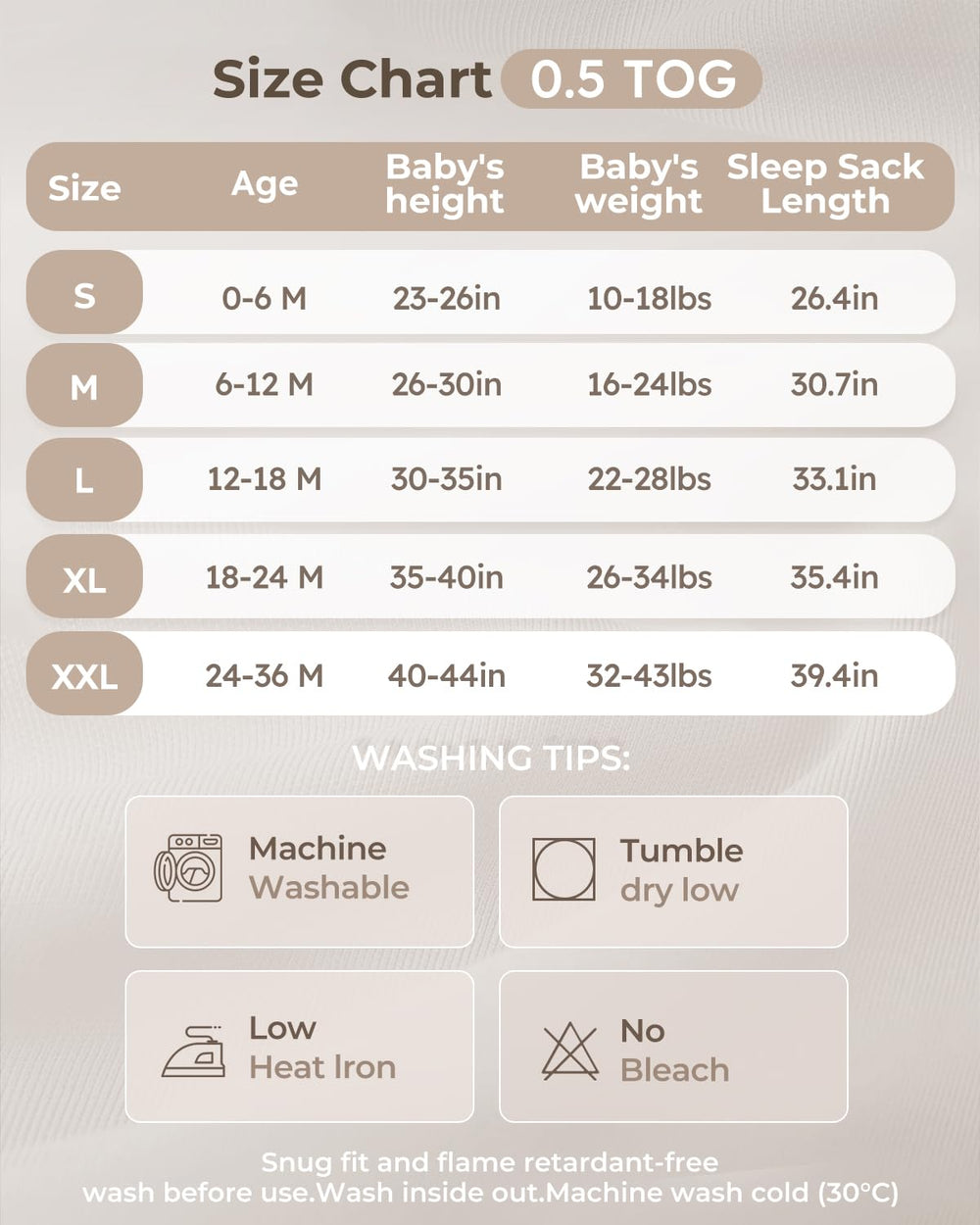 Size Chart 0.5 TOG

| Size | Age | Baby's height | Baby's weight | Sleep Sack Length |
|---|---|---|---|---|
| S | 0-6 M | 23-26in | 10-18lbs | 26.4in |
| M | 6-12 M | 26-30in | 16-24lbs | 30.7in |
| L | 12-18 M | 30-35in | 22-28lbs | 33.1in |
| XL | 18-24 M | 35-40in | 26-34lbs | 35.4in |
| XXL | 24-36 M | 40-44in | 32-43lbs | 39.4in |

WASHING TIPS:

Machine Washable

Tumble dry low

Low Heat Iron

No Bleach

Snug fit and flame retardant-free
wash before use.Wash inside out.Machine wash cold (30°C)